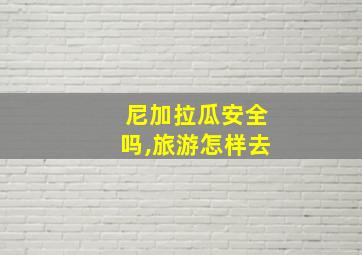 尼加拉瓜安全吗,旅游怎样去